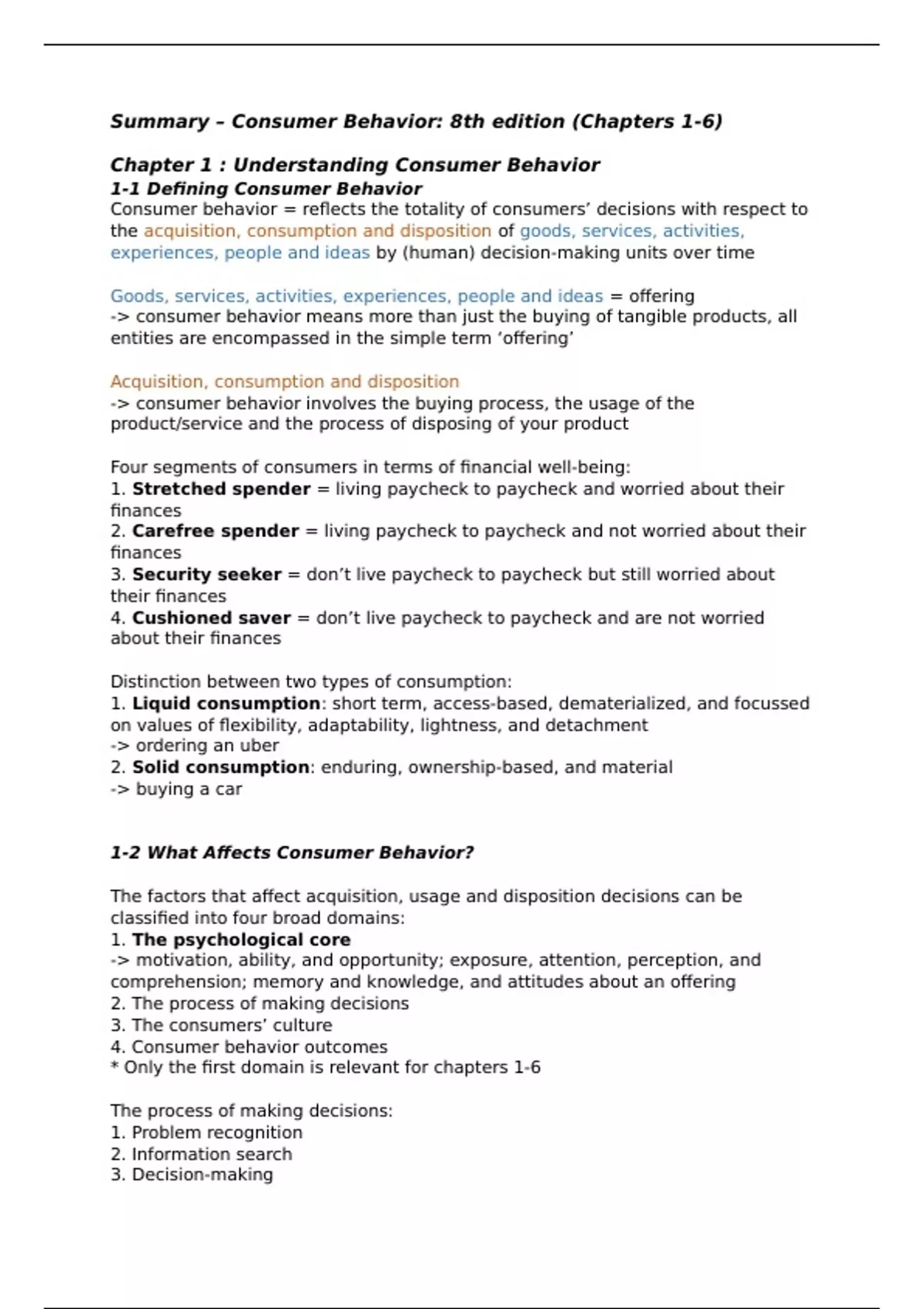 Summary – Consumer Behavior: 8th edition (Chapters 1-6)

Chapter 1 : Understanding Consumer Behavior
1-1 Defining Consumer Behavior
Consumer behavior = reflects the totality of consumers' decisions with respect to the acquisition, consumption and disposition of goods, services, activities, experiences, people and ideas by (human) decision-making units over time

Goods, services, activities, experiences, people and ideas = offering
-> consumer behavior means more than just the buying of tangible products, all entities are encompassed in the simple term 'offering'

Acquisition, consumption and disposition
-> consumer behavior involves the buying process, the usage of the product/service and the process of disposing of your product

Four segments of consumers in terms of financial well-being:
1. Stretched spender = living paycheck to paycheck and worried about their finances
2. Carefree spender = living paycheck to paycheck and not worried about their finances
3. Security seeker = don't live paycheck to paycheck but still worried about their finances
4. Cushioned saver = don't live paycheck to paycheck and are not worried about their finances

Distinction between two types of consumption:
1. Liquid consumption: short term, access-based, dematerialized, and focussed on values of flexibility, adaptability, lightness, and detachment
-> ordering an uber
2. Solid consumption: enduring, ownership-based, and material
-> buying a car

1-2 What Affects Consumer Behavior?

The factors that affect acquisition, usage and disposition decisions can be classified into four broad domains:
1. The psychological core
-> motivation, ability, and opportunity; exposure, attention, perception, and comprehension; memory and knowledge, and attitudes about an offering
2. The process of making decisions
3. The consumers' culture
4. Consumer behavior outcomes
* Only the first domain is relevant for chapters 1-6

The process of making decisions:
1. Problem recognition
2. Information search
3. Decision-making